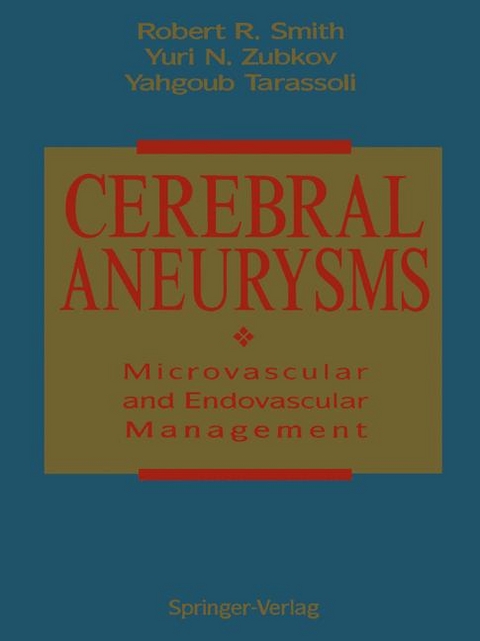 Robert R. Smith
Yuri N. Zubkov
Yahgoub Tarassoli

CEREBRAL ANEURYSMS

Microvascular and Endovascular Management

Springer-Verlag